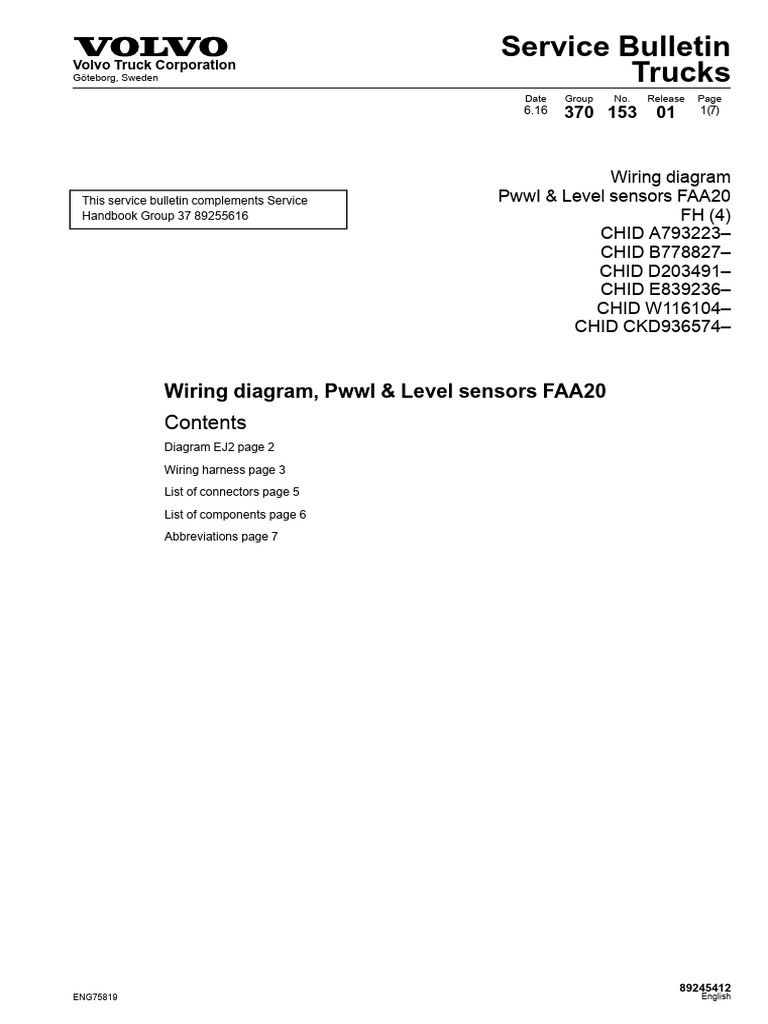 VOLVO
Volvo Truck Corporation
Göteborg, Sweden

Service Bulletin
Trucks

| Date | Group | No. | Release | Page |
|---|---|---|---|---|
| 6.16 | 370 | 153 | 01 | 1(7) |

This service bulletin complements Service Handbook Group 37 89255616

Wiring diagram
Pwwl & Level sensors FAA20
FH (4)
CHID A793223–
CHID B778827–
CHID D203491–
CHID E839236–
CHID W116104–
CHID CKD936574–

Wiring diagram, Pwwl & Level sensors FAA20

Contents

Diagram EJ2 page 2

Wiring harness page 3

List of connectors page 5

List of components page 6

Abbreviations page 7

ENG75819

89245412
English